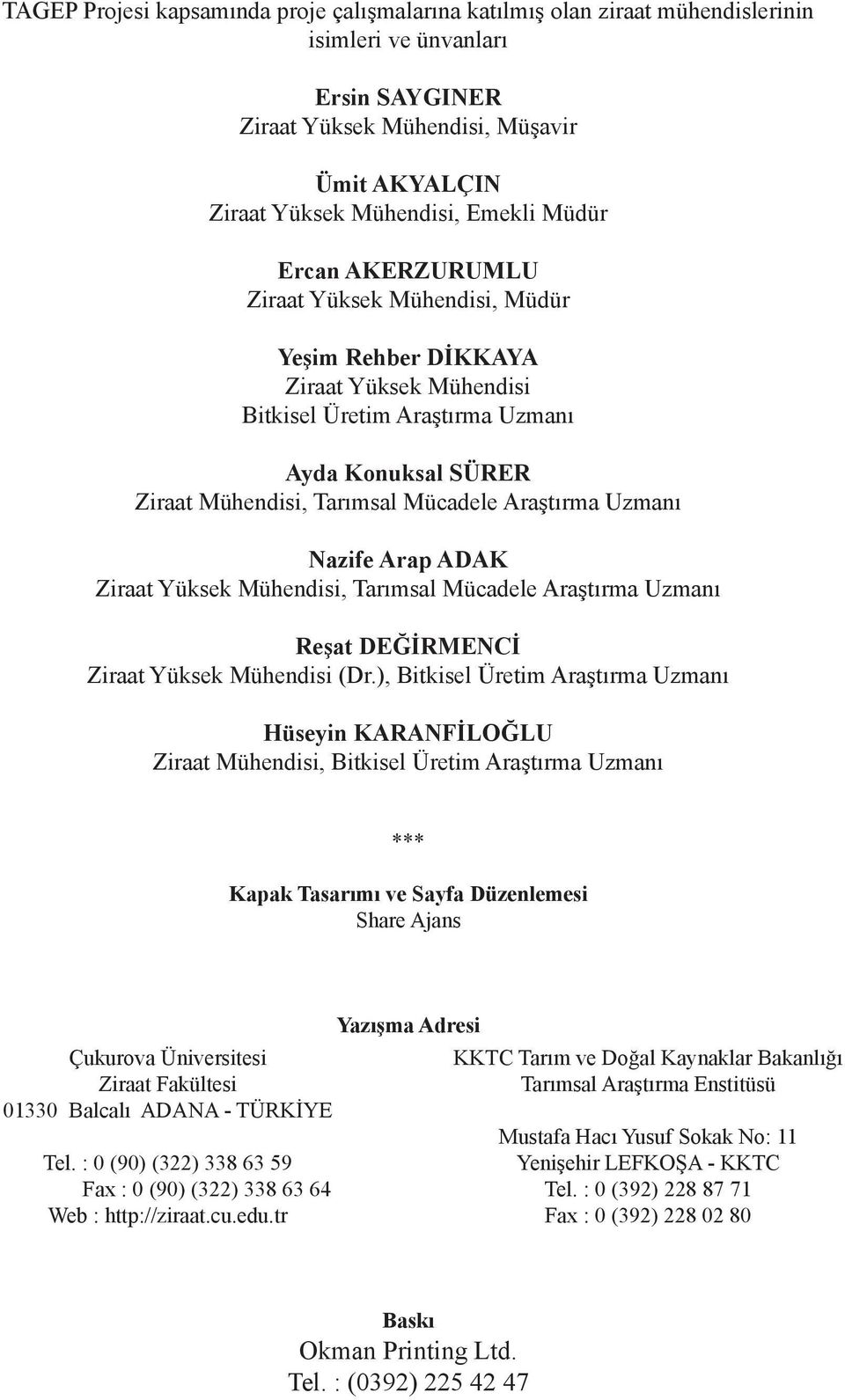 TAGEP Projesi kapsamında proje çalışmalarına katılmış olan ziraat mühendislerinin isimleri ve ünvanları

Ersin SAYGINER
Ziraat Yüksek Mühendisi, Müşavir

Ümit AKYALÇIN
Ziraat Yüksek Mühendisi, Emekli Müdür

Ercan AKERZURUMLU
Ziraat Yüksek Mühendisi, Müdür

Yeşim Rehber DİKKAYA
Ziraat Yüksek Mühendisi
Bitkisel Üretim Araştırma Uzmanı

Ayda Konuksal SÜRER
Ziraat Mühendisi, Tarımsal Mücadele Araştırma Uzmanı

Nazife Arap ADAK
Ziraat Yüksek Mühendisi, Tarımsal Mücadele Araştırma Uzmanı

Reşat DEĞİRMENCİ
Ziraat Yüksek Mühendisi (Dr.), Bitkisel Üretim Araştırma Uzmanı

Hüseyin KARANFİLOĞLU
Ziraat Mühendisi, Bitkisel Üretim Araştırma Uzmanı

***

Kapak Tasarımı ve Sayfa Düzenlemesi
Share Ajans

Yazışma Adresi

Çukurova Üniversitesi
Ziraat Fakültesi
01330 Balcalı ADANA - TÜRKİYE

Tel. : 0 (90) (322) 338 63 59
Fax : 0 (90) (322) 338 63 64
Web : http://ziraat.cu.edu.tr

KKTC Tarım ve Doğal Kaynaklar Bakanlığı
Tarımsal Araştırma Enstitüsü

Mustafa Hacı Yusuf Sokak No: 11
Yenişehir LEFKOŞA - KKTC
Tel. : 0 (392) 228 87 71
Fax : 0 (392) 228 02 80

Baskı
Okman Printing Ltd.
Tel. : (0392) 225 42 47